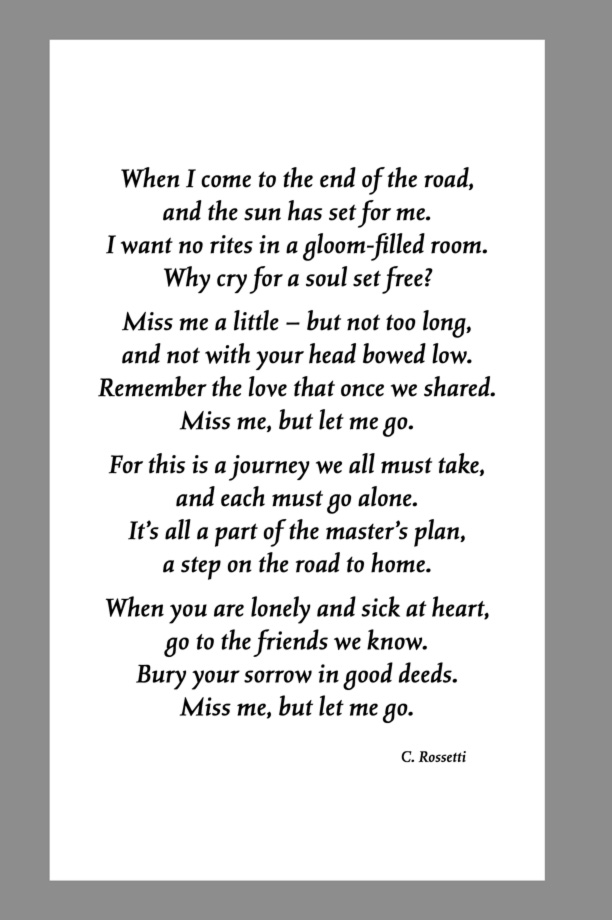 When I come to the end of the road,
and the sun has set for me.
I want no rites in a gloom-filled room.
Why cry for a soul set free?

Miss me a little – but not too long,
and not with your head bowed low.
Remember the love that once we shared.
Miss me, but let me go.

For this is a journey we all must take,
and each must go alone.
It's all a part of the master's plan,
a step on the road to home.

When you are lonely and sick at heart,
go to the friends we know.
Bury your sorrow in good deeds.
Miss me, but let me go.

C. Rossetti